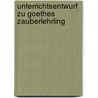 unterrichtsentwurf
zu goethes
zauberlehrling